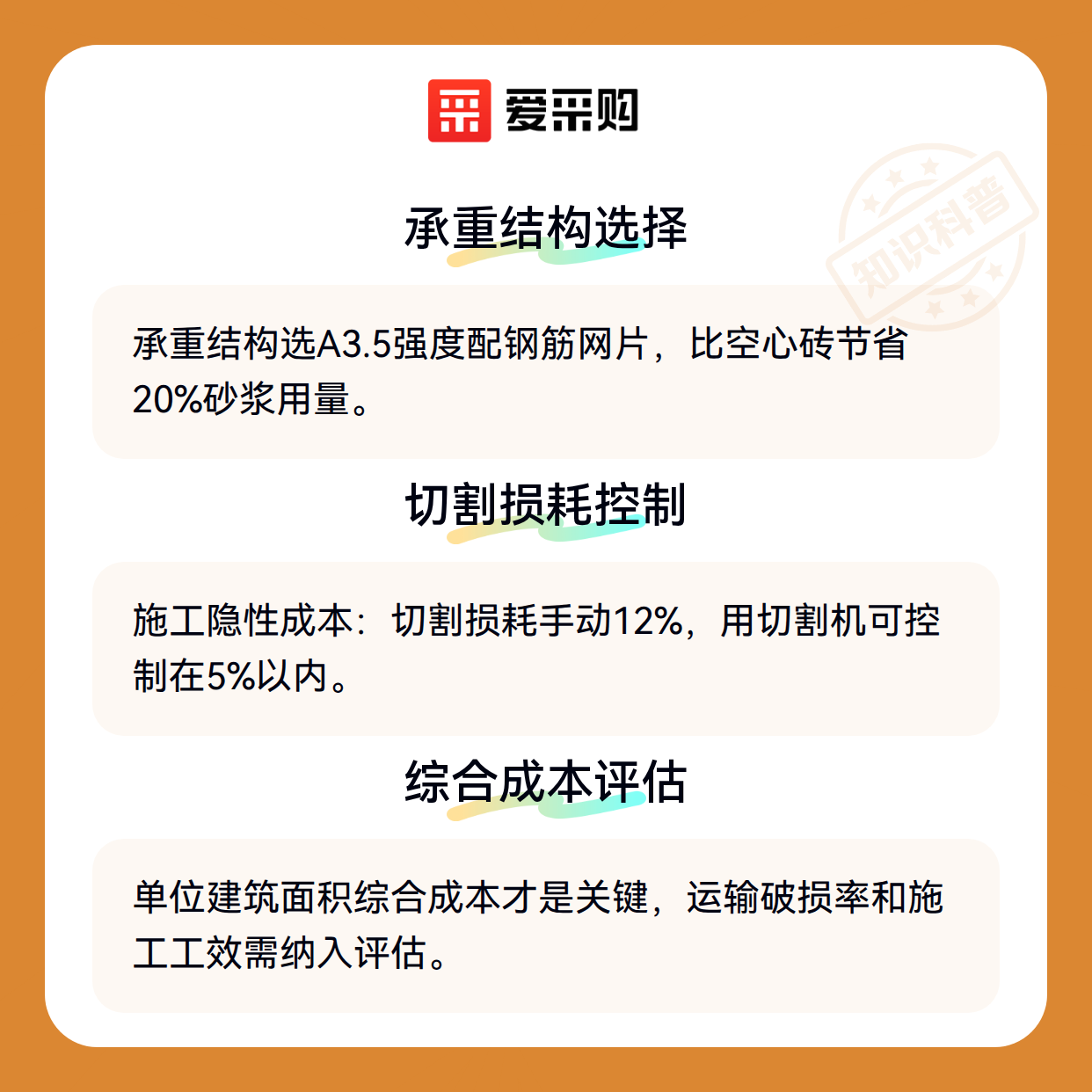 爱采购

承重结构选择

承重结构选A3.5强度配钢筋网片，比空心砖节省20%砂浆用量。

切割损耗控制

施工隐性成本：切割损耗手动12%，用切割机可控制在5%以内。

综合成本评估

单位建筑面积综合成本才是关键，运输破损率和施工工效需纳入评估。

知识科普